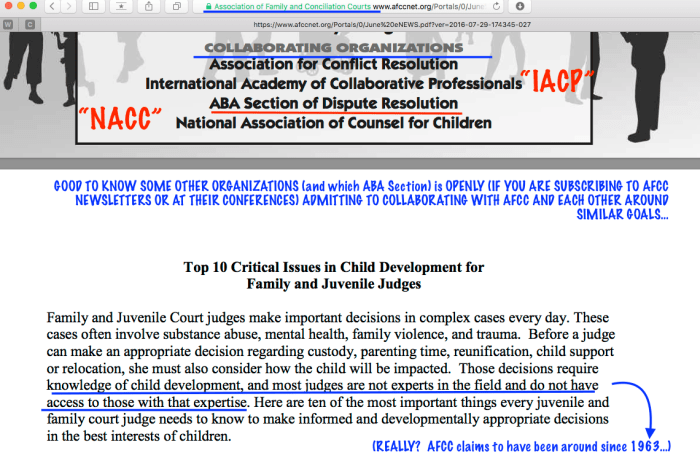 Association of Family and Conciliation Courts www.afccnet.org/Portals/0/June

W C

https://www.afccnet.org/Portals/0/June%20eNEWS.pdf?ver=2016-07-29-174345-027

COLLABORATING ORGANIZATIONS
Association for Conflict Resolution
International Academy of Collaborative Professionals "IACP"
ABA Section of Dispute Resolution
"NACC" National Association of Counsel for Children

GOOD TO KNOW SOME OTHER ORGANIZATIONS (and which ABA Section) is OPENLY (IF YOU ARE SUBSCRIBING TO AFCC NEWSLETTERS OR AT THEIR CONFERENCES) ADMITTING TO COLLABORATING WITH AFCC AND EACH OTHER AROUND SIMILAR GOALS...

Top 10 Critical Issues in Child Development for Family and Juvenile Judges

Family and Juvenile Court judges make important decisions in complex cases every day. These cases often involve substance abuse, mental health, family violence, and trauma. Before a judge can make an appropriate decision regarding custody, parenting time, reunification, child support or relocation, she must also consider how the child will be impacted. Those decisions require knowledge of child development, and most judges are not experts in the field and do not have access to those with that expertise. Here are ten of the most important things every juvenile and family court judge needs to know to make informed and developmentally appropriate decisions in the best interests of children.

(REALLY? AFCC claims to have been around since 1963...)